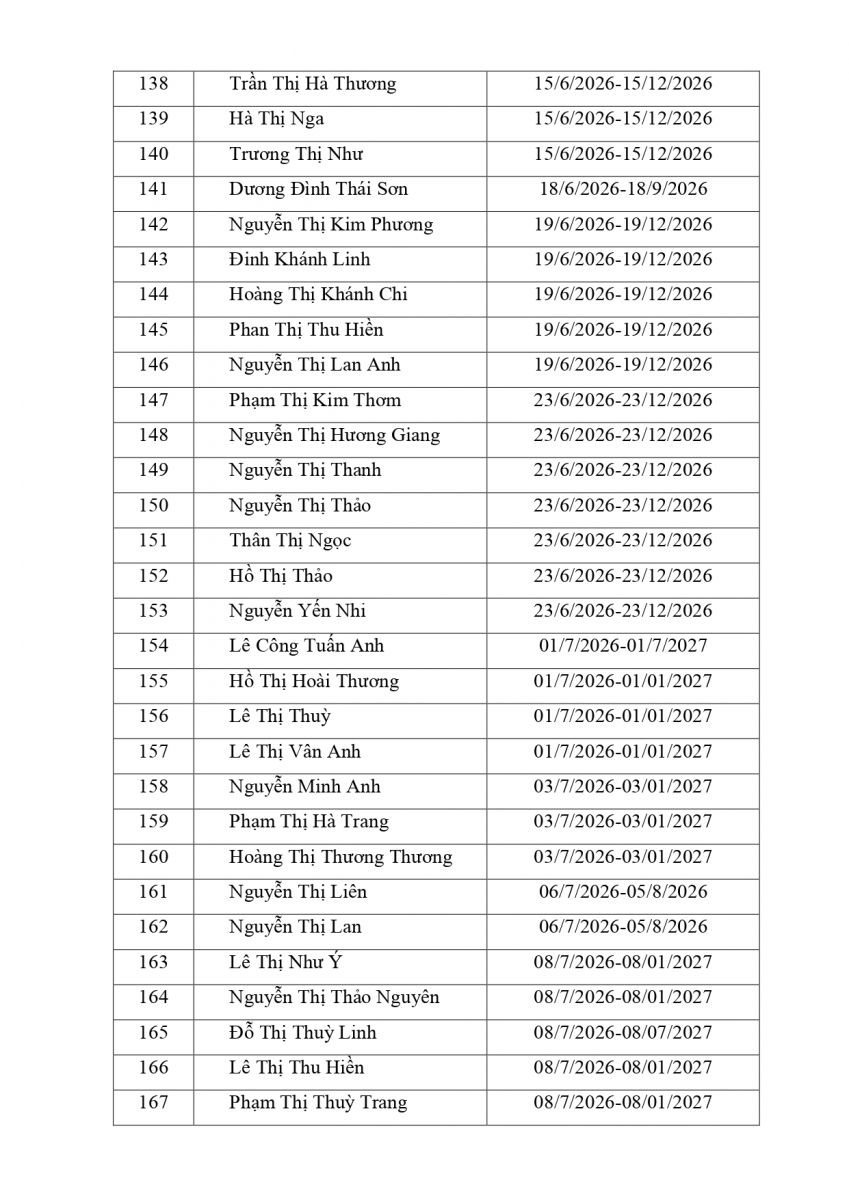 | 138 | Trần Thị Hà Thương | 15/6/2026-15/12/2026 |
|---|---|---|
| 139 | Hà Thị Nga | 15/6/2026-15/12/2026 |
| 140 | Trương Thị Như | 15/6/2026-15/12/2026 |
| 141 | Dương Đình Thái Sơn | 18/6/2026-18/9/2026 |
| 142 | Nguyễn Thị Kim Phương | 19/6/2026-19/12/2026 |
| 143 | Đinh Khánh Linh | 19/6/2026-19/12/2026 |
| 144 | Hoàng Thị Khánh Chi | 19/6/2026-19/12/2026 |
| 145 | Phan Thị Thu Hiền | 19/6/2026-19/12/2026 |
| 146 | Nguyễn Thị Lan Anh | 19/6/2026-19/12/2026 |
| 147 | Phạm Thị Kim Thơm | 23/6/2026-23/12/2026 |
| 148 | Nguyễn Thị Hương Giang | 23/6/2026-23/12/2026 |
| 149 | Nguyễn Thị Thanh | 23/6/2026-23/12/2026 |
| 150 | Nguyễn Thị Thảo | 23/6/2026-23/12/2026 |
| 151 | Thân Thị Ngọc | 23/6/2026-23/12/2026 |
| 152 | Hồ Thị Thảo | 23/6/2026-23/12/2026 |
| 153 | Nguyễn Yến Nhi | 23/6/2026-23/12/2026 |
| 154 | Lê Công Tuấn Anh | 01/7/2026-01/7/2027 |
| 155 | Hồ Thị Hoài Thương | 01/7/2026-01/01/2027 |
| 156 | Lê Thị Thuỳ | 01/7/2026-01/01/2027 |
| 157 | Lê Thị Vân Anh | 01/7/2026-01/01/2027 |
| 158 | Nguyễn Minh Anh | 03/7/2026-03/01/2027 |
| 159 | Phạm Thị Hà Trang | 03/7/2026-03/01/2027 |
| 160 | Hoàng Thị Thương Thương | 03/7/2026-03/01/2027 |
| 161 | Nguyễn Thị Liên | 06/7/2026-05/8/2026 |
| 162 | Nguyễn Thị Lan | 06/7/2026-05/8/2026 |
| 163 | Lê Thị Như Ý | 08/7/2026-08/01/2027 |
| 164 | Nguyễn Thị Thảo Nguyên | 08/7/2026-08/01/2027 |
| 165 | Đỗ Thị Thuỳ Linh | 08/7/2026-08/07/2027 |
| 166 | Lê Thị Thu Hiền | 08/7/2026-08/01/2027 |
| 167 | Phạm Thị Thuỳ Trang | 08/7/2026-08/01/2027 |